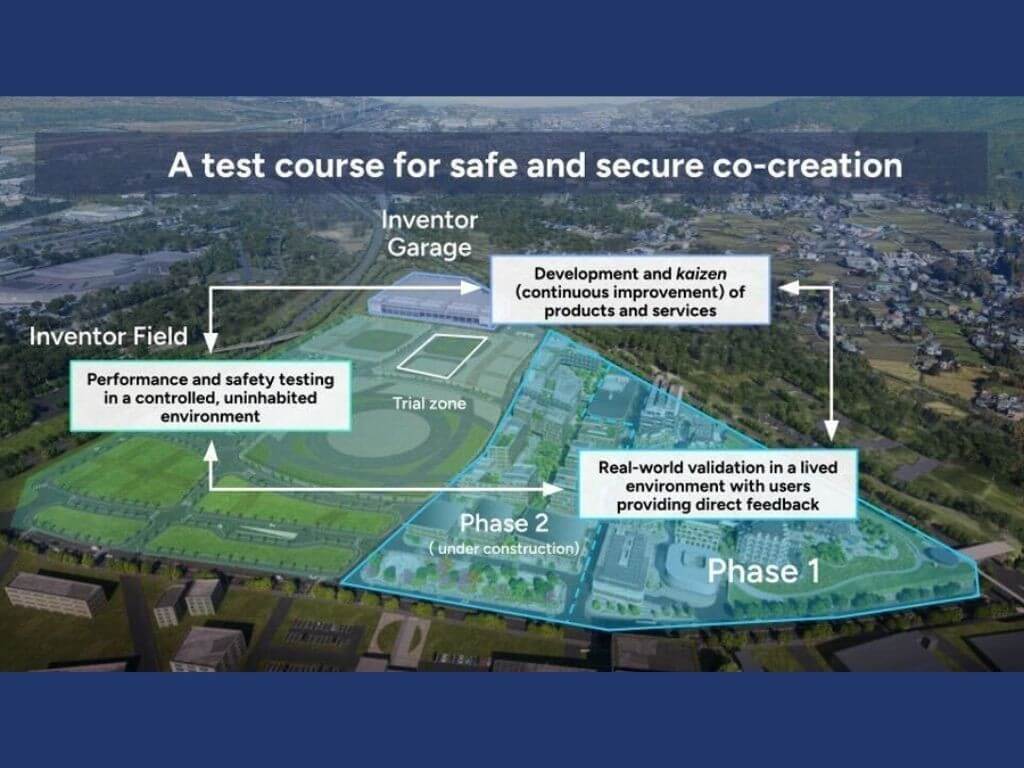 A test course for safe and secure co-creation

Inventor Garage

Development and kaizen (continuous improvement) of products and services

Inventor Field

Performance and safety testing in a controlled, uninhabited environment

Trial zone

Real-world validation in a lived environment with users providing direct feedback

Phase 2
( under construction)

Phase 1